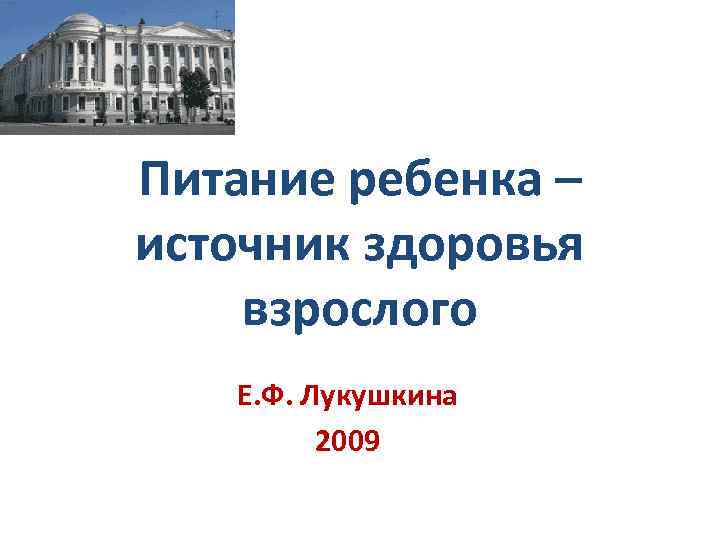 Питание ребенка – источник здоровья взрослого

Е.Ф. Лукушкина
2009